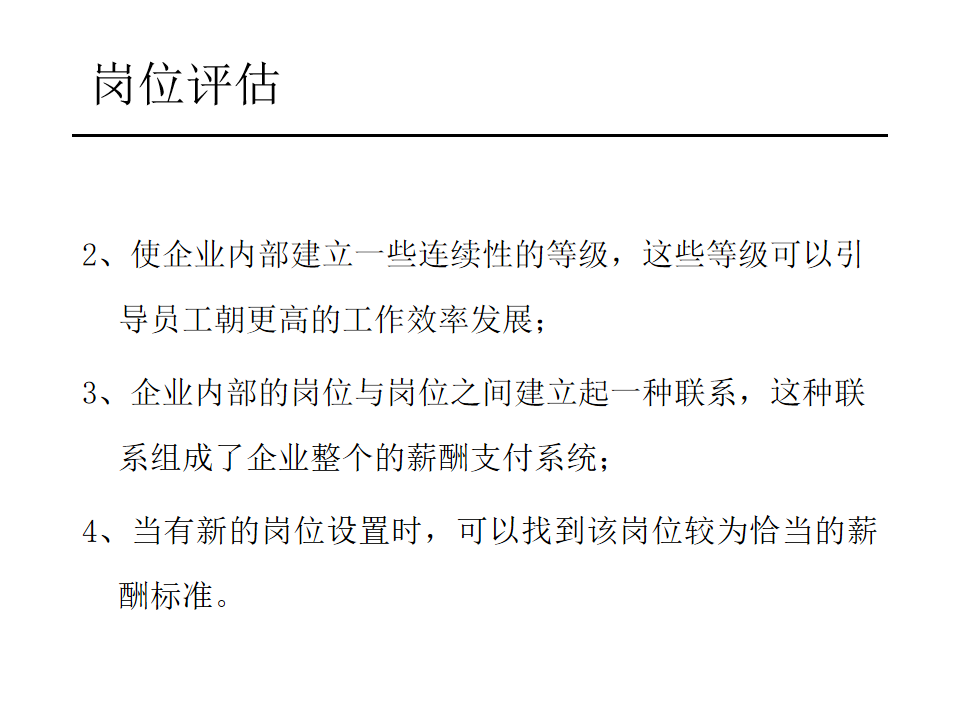 岗位评估

2、使企业内部建立一些连续性的等级，这些等级可以引导员工朝更高的工作效率发展；

3、企业内部的岗位与岗位之间建立起一种联系，这种联系组成了企业整个的薪酬支付系统；

4、当有新的岗位设置时，可以找到该岗位较为恰当的薪酬标准。